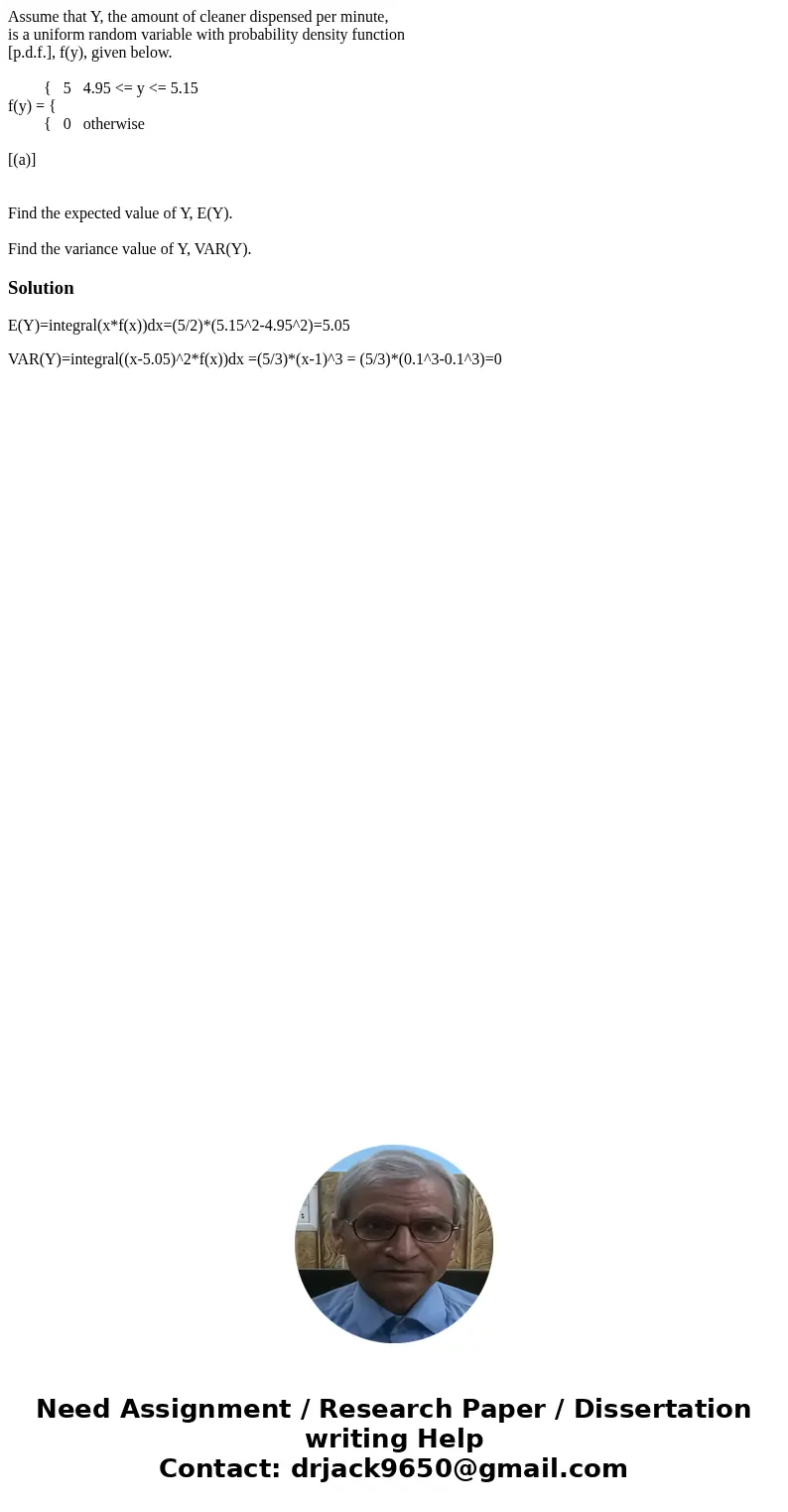 Assume that Y, the amount of cleaner dispensed per minute, is a uniform random variable with probability density function [p.d.f.], f(y), given below.

{ 5 4.95 <= y <= 5.15
f(y) = {
{ 0 otherwise

[(a)]

Find the expected value of Y, E(Y).

Find the variance value of Y, VAR(Y).

Solution

E(Y)=integral(x*f(x))dx=(5/2)*(5.15^2-4.95^2)=5.05

VAR(Y)=integral((x-5.05)^2*f(x))dx =(5/3)*(x-1)^3 = (5/3)*(0.1^3-0.1^3)=0

Need Assignment / Research Paper / Dissertation writing Help
Contact: drjack9650@gmail.com